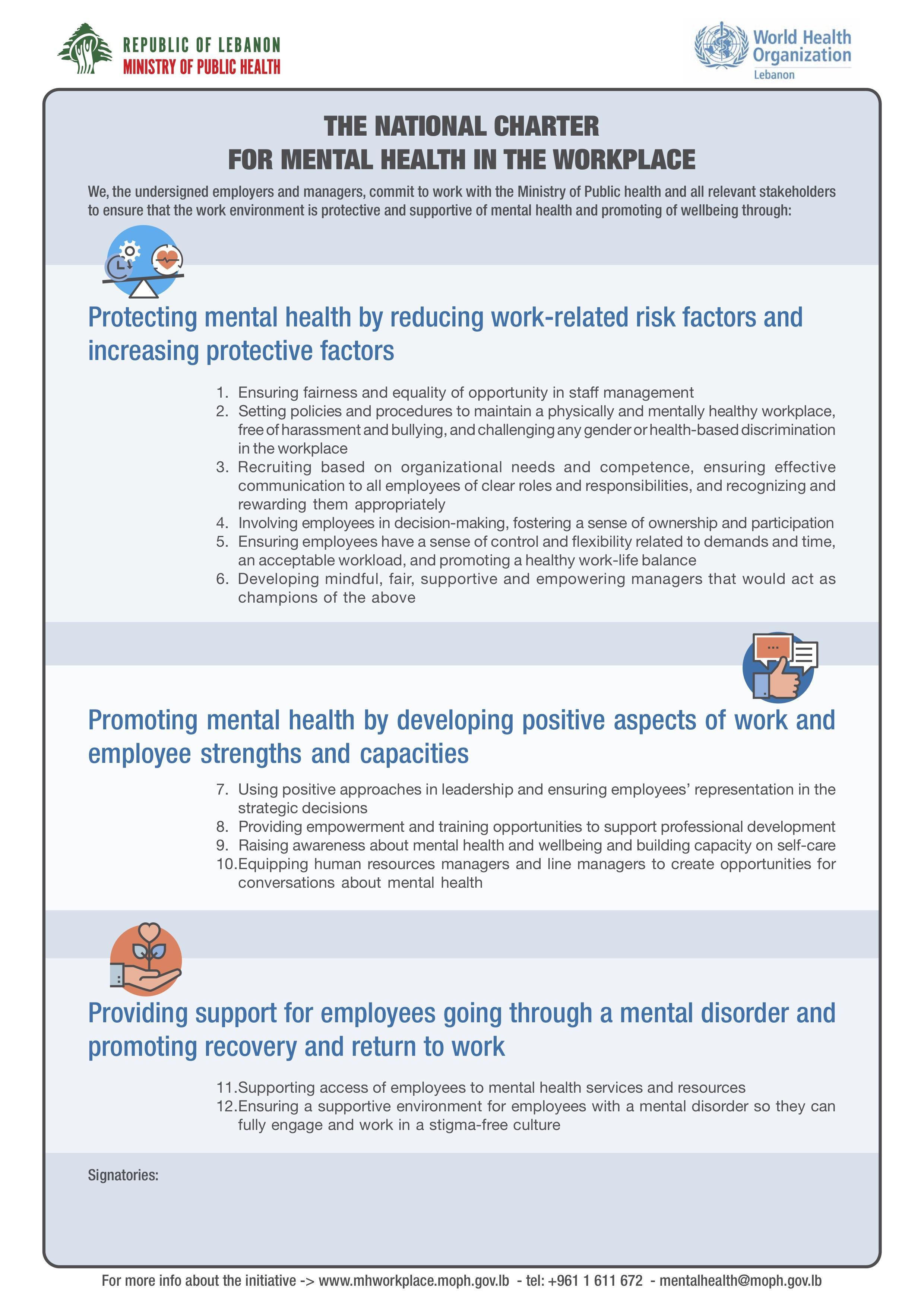 REPUBLIC OF LEBANON
MINISTRY OF PUBLIC HEALTH

World Health Organization
Lebanon

THE NATIONAL CHARTER
FOR MENTAL HEALTH IN THE WORKPLACE

We, the undersigned employers and managers, commit to work with the Ministry of Public health and all relevant stakeholders to ensure that the work environment is protective and supportive of mental health and promoting of wellbeing through:

Protecting mental health by reducing work-related risk factors and increasing protective factors

1. Ensuring fairness and equality of opportunity in staff management
2. Setting policies and procedures to maintain a physically and mentally healthy workplace, free of harassment and bullying, and challenging any gender or health-based discrimination in the workplace
3. Recruiting based on organizational needs and competence, ensuring effective communication to all employees of clear roles and responsibilities, and recognizing and rewarding them appropriately
4. Involving employees in decision-making, fostering a sense of ownership and participation
5. Ensuring employees have a sense of control and flexibility related to demands and time, an acceptable workload, and promoting a healthy work-life balance
6. Developing mindful, fair, supportive and empowering managers that would act as champions of the above

Promoting mental health by developing positive aspects of work and employee strengths and capacities

7. Using positive approaches in leadership and ensuring employees' representation in the strategic decisions
8. Providing empowerment and training opportunities to support professional development
9. Raising awareness about mental health and wellbeing and building capacity on self-care
10.Equipping human resources managers and line managers to create opportunities for conversations about mental health

Providing support for employees going through a mental disorder and promoting recovery and return to work

11.Supporting access of employees to mental health services and resources
12.Ensuring a supportive environment for employees with a mental disorder so they can fully engage and work in a stigma-free culture

Signatories:

For more info about the initiative -> www.mhworkplace.moph.gov.lb - tel: +961 1 611 672 - mentalhealth@moph.gov.lb